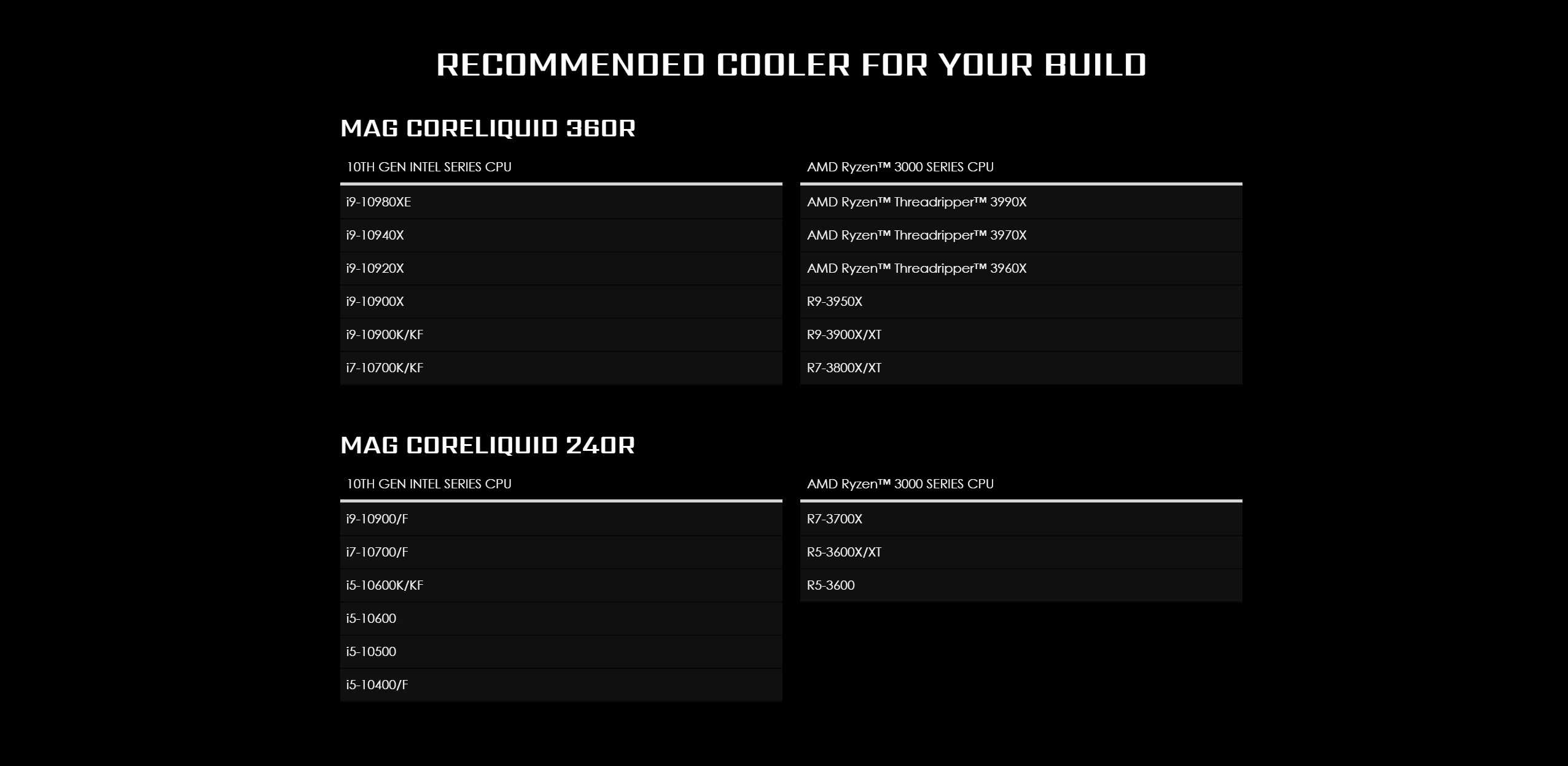 RECOMMENDED COOLER FOR YOUR BUILD

MAG CORELIQUID 360R

| 10TH GEN INTEL SERIES CPU |
|---|
| i9-10980XE |
| i9-10940X |
| i9-10920X |
| i9-10900X |
| i9-10900K/KF |
| i7-10700K/KF |

| AMD Ryzen™ 3000 SERIES CPU |
|---|
| AMD Ryzen™ Threadripper™ 3990X |
| AMD Ryzen™ Threadripper™ 3970X |
| AMD Ryzen™ Threadripper™ 3960X |
| R9-3950X |
| R9-3900X/XT |
| R7-3800X/XT |

MAG CORELIQUID 240R

| 10TH GEN INTEL SERIES CPU |
|---|
| i9-10900/F |
| i7-10700/F |
| i5-10600K/KF |
| i5-10600 |
| i5-10500 |
| i5-10400/F |

| AMD Ryzen™ 3000 SERIES CPU |
|---|
| R7-3700X |
| R5-3600X/XT |
| R5-3600 |